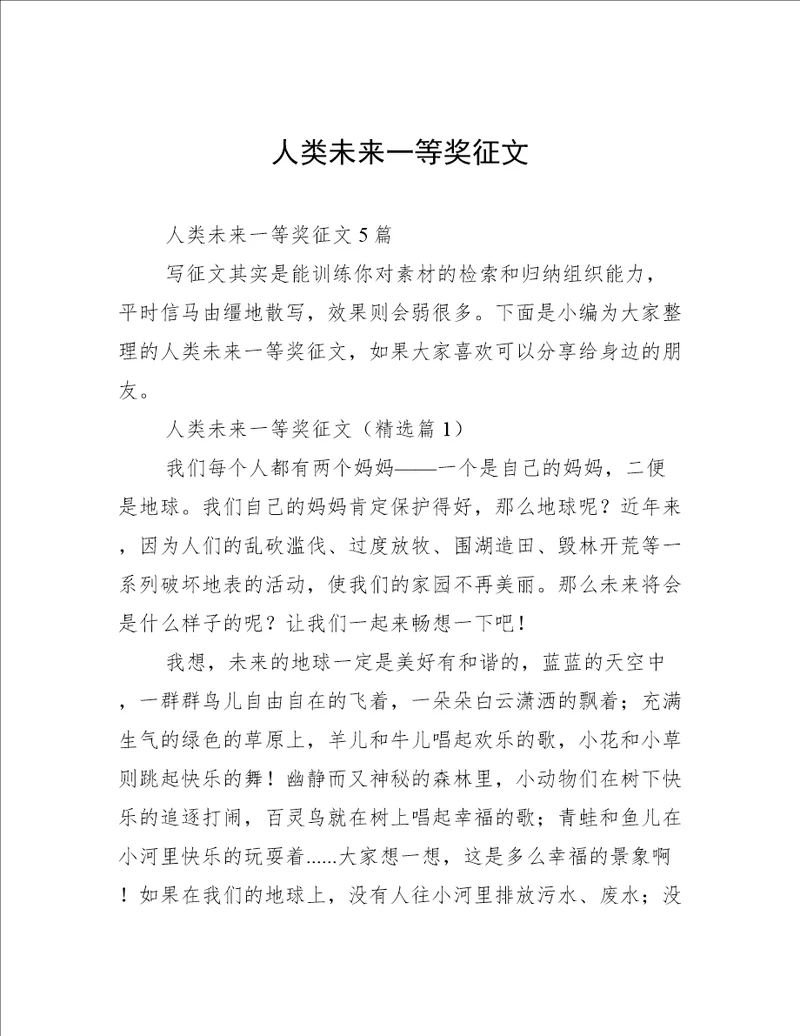 人类未来一等奖征文

人类未来一等奖征文5篇

写征文其实是能训练你对素材的检索和归纳组织能力，平时信马由缰地散写，效果则会弱很多。下面是小编为大家整理的人类未来一等奖征文，如果大家喜欢可以分享给身边的朋友。

人类未来一等奖征文（精选篇1）

我们每个人都有两个妈妈——一个是自己的妈妈，二便是地球。我们自己的妈妈肯定保护得好，那么地球呢？近年来，因为人们的乱砍滥伐、过度放牧、围湖造田、毁林开荒等一系列破坏地表的活动，使我们的家园不再美丽。那么未来将会是什么样子的呢？让我们一起来畅想一下吧！

我想，未来的地球一定是美好有和谐的，蓝蓝的天空中，一群群鸟儿自由自在的飞着，一朵朵白云潇洒的飘着；充满生气的绿色的草原上，羊儿和牛儿唱起欢乐的歌，小花和小草则跳起快乐的舞！幽静而又神秘的森林里，小动物们在树下快乐的追逐打闹，百灵鸟就在树上唱起幸福的歌；青蛙和鱼儿在小河里快乐的玩耍着......大家想一想，这是多么幸福的景象啊！如果在我们的地球上，没有人往小河里排放污水、废水；没